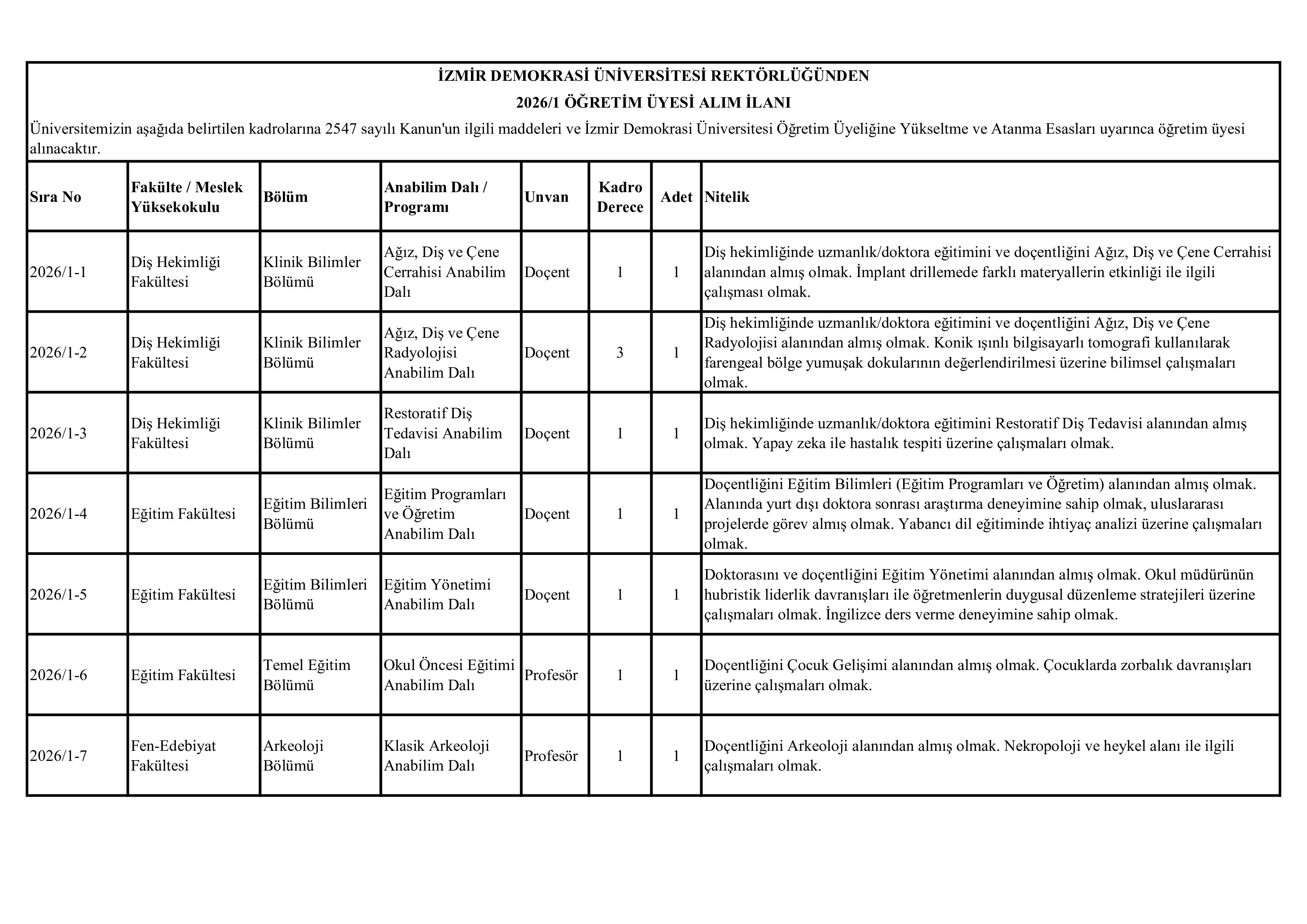 İZMİR DEMOKRASİ ÜNİVERSİTESİ REKTÖRLÜĞÜNDEN

2026/1 ÖĞRETİM ÜYESİ ALIM İLANI

Üniversitemizin aşağıda belirtilen kadrolarına 2547 sayılı Kanun'un ilgili maddeleri ve İzmir Demokrasi Üniversitesi Öğretim Üyeliğine Yükseltme ve Atanma Esasları uyarınca öğretim üyesi alınacaktır.

| Sıra No | Fakülte / Meslek Yüksekokulu | Bölüm | Anabilim Dalı / Programı | Unvan | Kadro Derece | Adet | Nitelik |
|---|---|---|---|---|---|---|---|
| 2026/1-1 | Diş Hekimliği Fakültesi | Klinik Bilimler Bölümü | Ağız, Diş ve Çene Cerrahisi Anabilim Dalı | Doçent | 1 | 1 | Diş hekimliğinde uzmanlık/doktora eğitimini ve doçentliğini Ağız, Diş ve Çene Cerrahisi alanından almış olmak. İmplant drillemede farklı materyallerin etkinliği ile ilgili çalışması olmak. |
| 2026/1-2 | Diş Hekimliği Fakültesi | Klinik Bilimler Bölümü | Ağız, Diş ve Çene Radyolojisi Anabilim Dalı | Doçent | 3 | 1 | Diş hekimliğinde uzmanlık/doktora eğitimini ve doçentliğini Ağız, Diş ve Çene Radyolojisi alanından almış olmak. Konik ışınlı bilgisayarlı tomografi kullanılarak farengeal bölge yumuşak dokularının değerlendirilmesi üzerine bilimsel çalışmaları olmak. |
| 2026/1-3 | Diş Hekimliği Fakültesi | Klinik Bilimler Bölümü | Restoratif Diş Tedavisi Anabilim Dalı | Doçent | 1 | 1 | Diş hekimliğinde uzmanlık/doktora eğitimini Restoratif Diş Tedavisi alanından almış olmak. Yapay zeka ile hastalık tespiti üzerine çalışmaları olmak. |
| 2026/1-4 | Eğitim Fakültesi | Eğitim Bilimleri Bölümü | Eğitim Programları ve Öğretim Anabilim Dalı | Doçent | 1 | 1 | Doçentliğini Eğitim Bilimleri (Eğitim Programları ve Öğretim) alanından almış olmak. Alanında yurt dışı doktora sonrası araştırma deneyimine sahip olmak, uluslararası projelerde görev almış olmak. Yabancı dil eğitiminde ihtiyaç analizi üzerine çalışmaları olmak. |
| 2026/1-5 | Eğitim Fakültesi | Eğitim Bilimleri Bölümü | Eğitim Yönetimi Anabilim Dalı | Doçent | 1 | 1 | Doktorasını ve doçentliğini Eğitim Yönetimi alanından almış olmak. Okul müdürünün hubristik liderlik davranışları ile öğretmenlerin duygusal düzenleme stratejileri üzerine çalışmaları olmak. İngilizce ders verme deneyimine sahip olmak. |
| 2026/1-6 | Eğitim Fakültesi | Temel Eğitim Bölümü | Okul Öncesi Eğitimi Anabilim Dalı | Profesör | 1 | 1 | Doçentliğini Çocuk Gelişimi alanından almış olmak. Çocuklarda zorbalık davranışları üzerine çalışmaları olmak. |
| 2026/1-7 | Fen-Edebiyat Fakültesi | Arkeoloji Bölümü | Klasik Arkeoloji Anabilim Dalı | Profesör | 1 | 1 | Doçentliğini Arkeoloji alanından almış olmak. Nekropoloji ve heykel alanı ile ilgili çalışmaları olmak. |